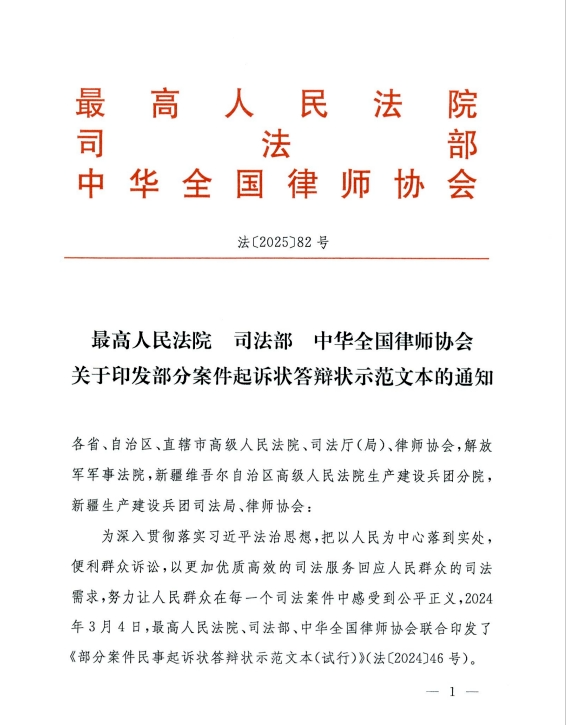 最高人民法院
司法部
中华全国律师协会

法〔2025〕82号

最高人民法院　司法部　中华全国律师协会
关于印发部分案件起诉状答辩状示范文本的通知

各省、自治区、直辖市高级人民法院、司法厅（局）、律师协会，解放军军事法院，新疆维吾尔自治区高级人民法院生产建设兵团分院，新疆生产建设兵团司法局、律师协会：

为深入贯彻落实习近平法治思想，把以人民为中心落到实处，便利群众诉讼，以更加优质高效的司法服务回应人民群众的司法需求，努力让人民群众在每一个司法案件中感受到公平正义，2024年3月4日，最高人民法院、司法部、中华全国律师协会联合印发了《部分案件民事起诉状答辩状示范文本（试行）》（法〔2024〕46号）。

— 1 —